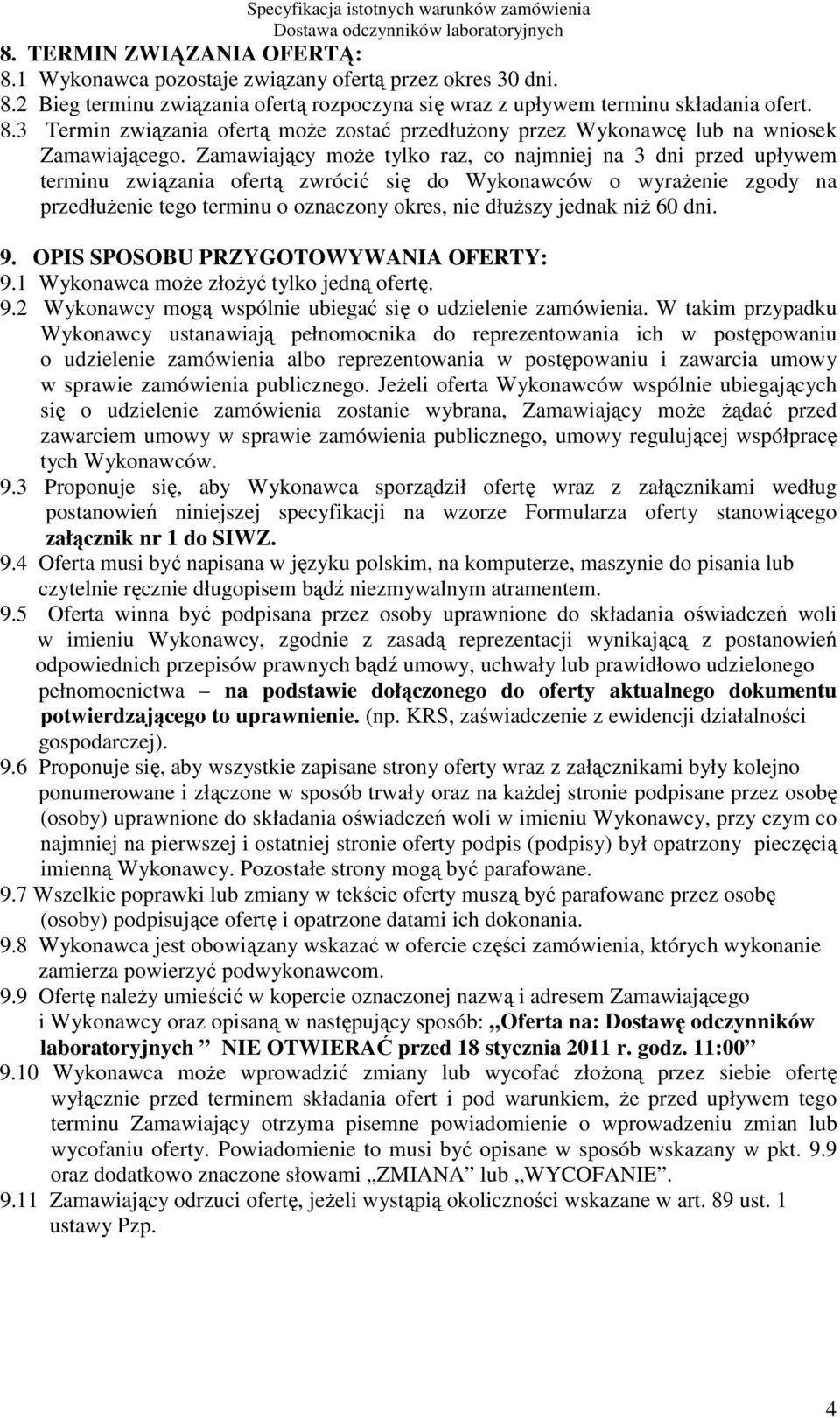 Specyfikacja istotnych warunków zamówienia
Dostawa odczynników laboratoryjnych

8. TERMIN ZWIĄZANIA OFERTĄ:
8.1 Wykonawca pozostaje związany ofertą przez okres 30 dni.
8.2 Bieg terminu związania ofertą rozpoczyna się wraz z upływem terminu składania ofert.
8.3 Termin związania ofertą może zostać przedłużony przez Wykonawcę lub na wniosek Zamawiającego. Zamawiający może tylko raz, co najmniej na 3 dni przed upływem terminu związania ofertą zwrócić się do Wykonawców o wyrażenie zgody na przedłużenie tego terminu o oznaczony okres, nie dłuższy jednak niż 60 dni.

9. OPIS SPOSOBU PRZYGOTOWYWANIA OFERTY:
9.1 Wykonawca może złożyć tylko jedną ofertę.
9.2 Wykonawcy mogą wspólnie ubiegać się o udzielenie zamówienia. W takim przypadku Wykonawcy ustanawiają pełnomocnika do reprezentowania ich w postępowaniu o udzielenie zamówienia albo reprezentowania w postępowaniu i zawarcia umowy w sprawie zamówienia publicznego. Jeżeli oferta Wykonawców wspólnie ubiegających się o udzielenie zamówienia zostanie wybrana, Zamawiający może żądać przed zawarciem umowy w sprawie zamówienia publicznego, umowy regulującej współpracę tych Wykonawców.
9.3 Proponuje się, aby Wykonawca sporządził ofertę wraz z załącznikami według postanowień niniejszej specyfikacji na wzorze Formularza oferty stanowiącego załącznik nr 1 do SIWZ.
9.4 Oferta musi być napisana w języku polskim, na komputerze, maszynie do pisania lub czytelnie ręcznie długopisem bądź niezmywalnym atramentem.
9.5 Oferta winna być podpisana przez osoby uprawnione do składania oświadczeń woli w imieniu Wykonawcy, zgodnie z zasadą reprezentacji wynikającą z postanowień odpowiednich przepisów prawnych bądź umowy, uchwały lub prawidłowo udzielonego pełnomocnictwa – na podstawie dołączonego do oferty aktualnego dokumentu potwierdzającego to uprawnienie. (np. KRS, zaświadczenie z ewidencji działalności gospodarczej).
9.6 Proponuje się, aby wszystkie zapisane strony oferty wraz z załącznikami były kolejno ponumerowane i złączone w sposób trwały oraz na każdej stronie podpisane przez osobę (osoby) uprawnione do składania oświadczeń woli w imieniu Wykonawcy, przy czym co najmniej na pierwszej i ostatniej stronie oferty podpis (podpisy) był opatrzony pieczęcią imienną Wykonawcy. Pozostałe strony mogą być parafowane.
9.7 Wszelkie poprawki lub zmiany w tekście oferty muszą być parafowane przez osobę (osoby) podpisujące ofertę i opatrzone datami ich dokonania.
9.8 Wykonawca jest obowiązany wskazać w ofercie części zamówienia, których wykonanie zamierza powierzyć podwykonawcom.
9.9 Ofertę należy umieścić w kopercie oznaczonej nazwą i adresem Zamawiającego i Wykonawcy oraz opisaną w następujący sposób: „Oferta na: Dostawę odczynników laboratoryjnych ” NIE OTWIERAĆ przed 18 stycznia 2011 r. godz. 11:00”
9.10 Wykonawca może wprowadzić zmiany lub wycofać złożoną przez siebie ofertę wyłącznie przed terminem składania ofert i pod warunkiem, że przed upływem tego terminu Zamawiający otrzyma pisemne powiadomienie o wprowadzeniu zmian lub wycofaniu oferty. Powiadomienie to musi być opisane w sposób wskazany w pkt. 9.9 oraz dodatkowo znaczone słowami „ZMIANA” lub „WYCOFANIE”.
9.11 Zamawiający odrzuci ofertę, jeżeli wystąpią okoliczności wskazane w art. 89 ust. 1 ustawy Pzp.

4